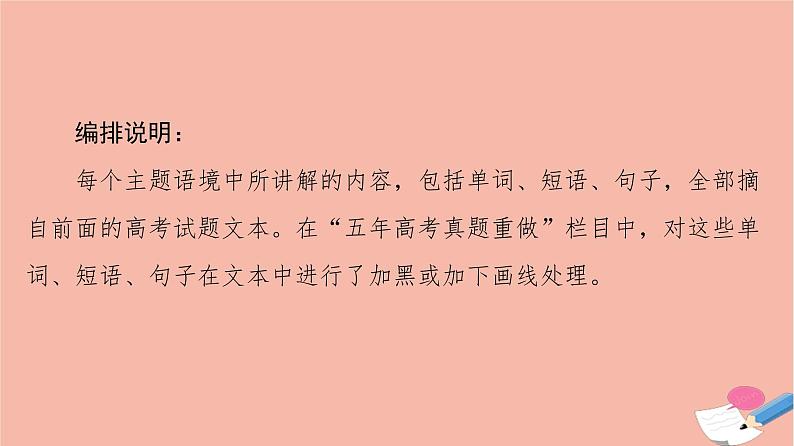 编排说明：

每个主题语境中所讲解的内容，包括单词、短语、句子，全部摘自前面的高考试题文本。在“五年高考真题重做”栏目中，对这些单词、短语、句子在文本中进行了加黑或加下画线处理。